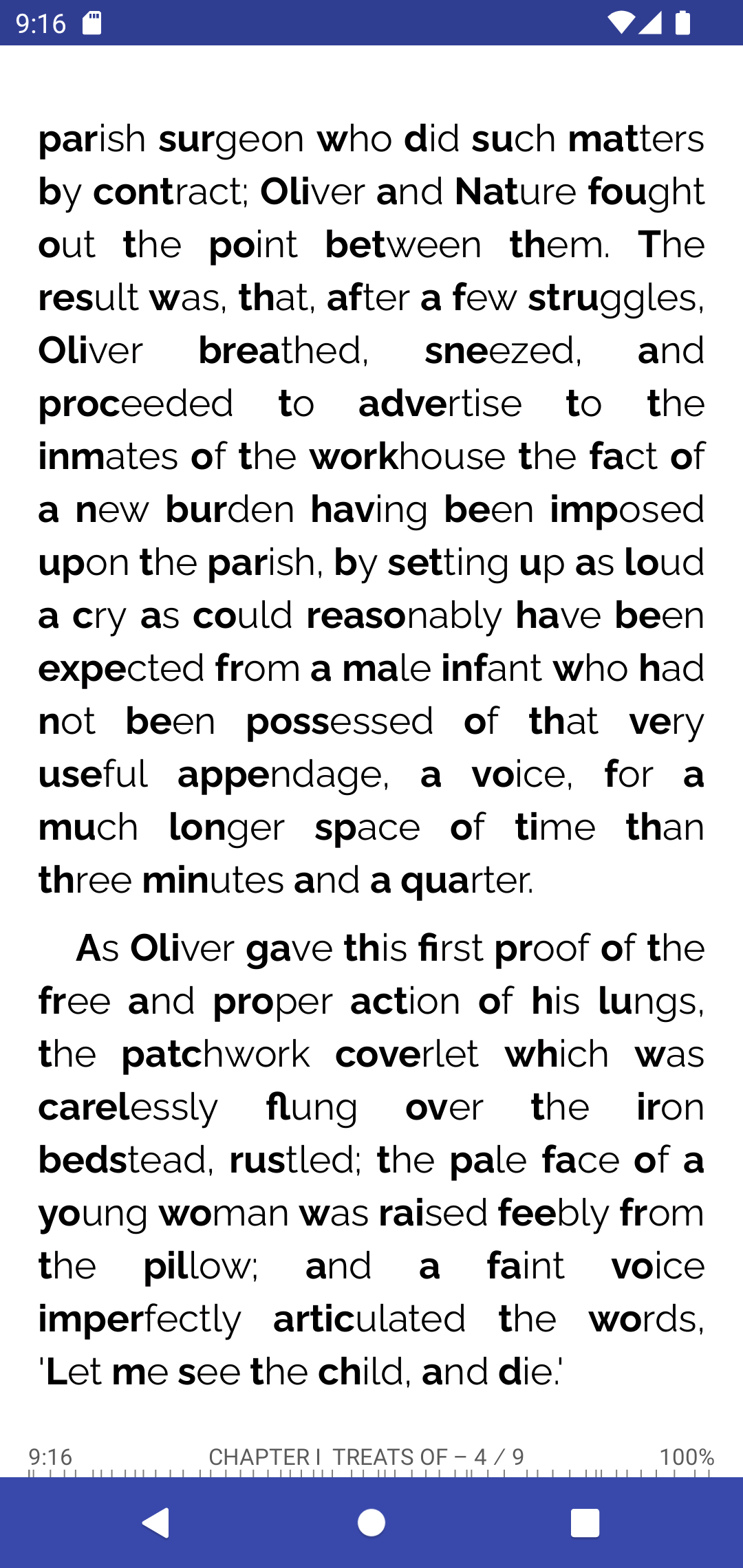 9:16

parish surgeon who did such matters by contract; Oliver and Nature fought out the point between them. The result was, that, after a few struggles, Oliver breathed, sneezed, and proceeded to advertise to the inmates of the workhouse the fact of a new burden having been imposed upon the parish, by setting up as loud a cry as could reasonably have been expected from a male infant who had not been possessed of that very useful appendage, a voice, for a much longer space of time than three minutes and a quarter.

As Oliver gave this first proof of the free and proper action of his lungs, the patchwork coverlet which was carelessly flung over the iron bedstead, rustled; the pale face of a young woman was raised feebly from the pillow; and a faint voice imperfectly articulated the words, 'Let me see the child, and die.'

9:16 CHAPTER I TREATS OF – 4 / 9 100%